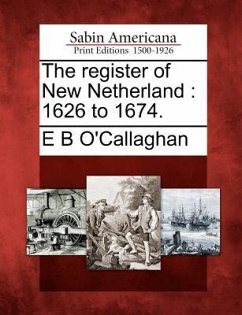 Sabin Americana
Print Editions 1500-1926

The register of New Netherland : 1626 to 1674.

E B O'Callaghan